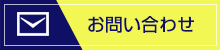 お問い合わせ